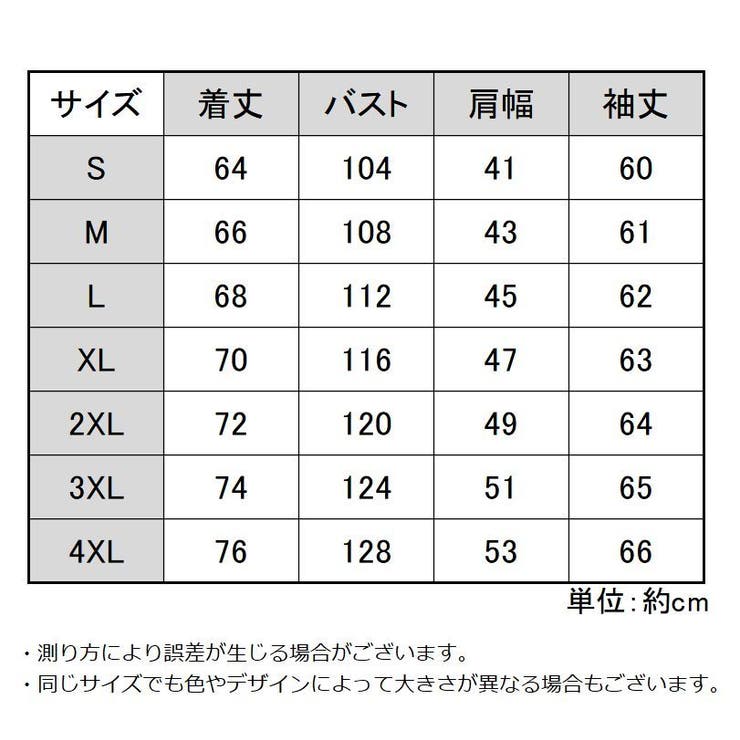 | サイズ | 着丈 | バスト | 肩幅 | 袖丈 |
|---|---|---|---|---|
| S | 64 | 104 | 41 | 60 |
| M | 66 | 108 | 43 | 61 |
| L | 68 | 112 | 45 | 62 |
| XL | 70 | 116 | 47 | 63 |
| 2XL | 72 | 120 | 49 | 64 |
| 3XL | 74 | 124 | 51 | 65 |
| 4XL | 76 | 128 | 53 | 66 |

単位:約cm

・測り方により誤差が生じる場合がございます。
・同じサイズでも色やデザインによって大きさが異なる場合もございます。